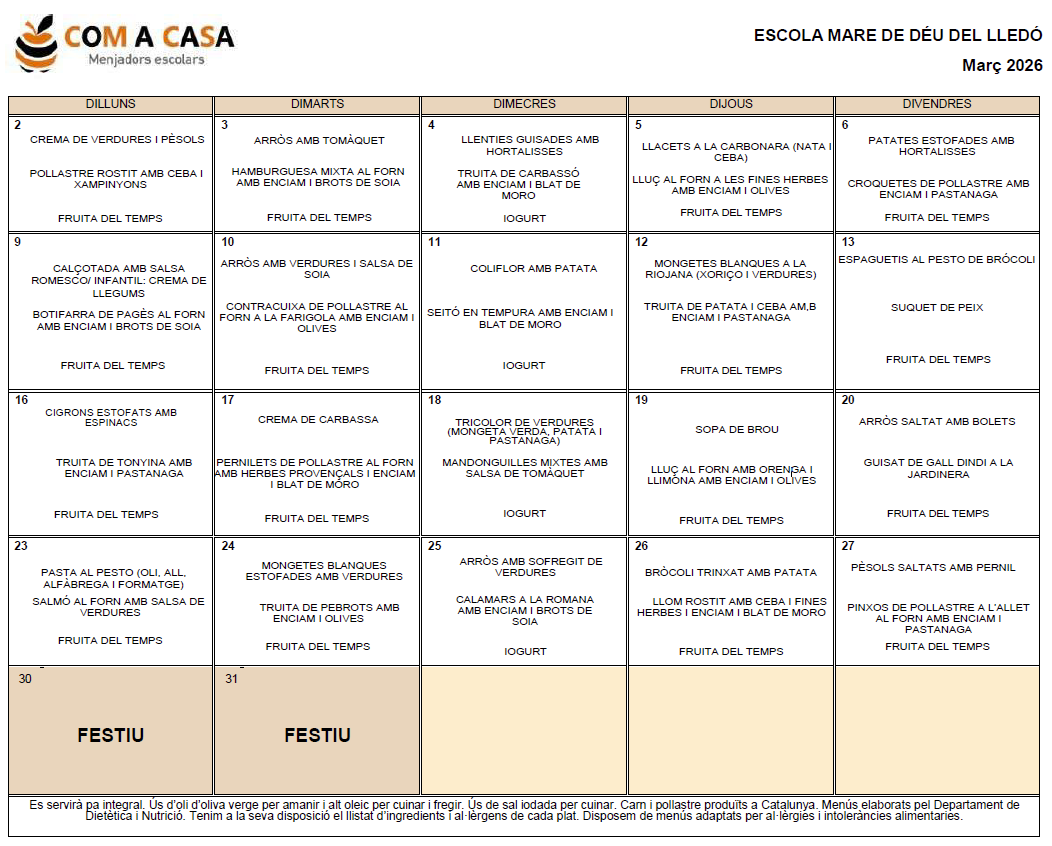 COM A CASA
Menjadors escolars

ESCOLA MARE DE DÉU DEL LLEDÓ
Març 2026

| DILLUNS | DIMARTS | DIMECRES | DIJOUS | DIVENDRES |
|---|---|---|---|---|
| 2 CREMA DE VERDURES I PÈSOLS POLLASTRE ROSTIT AMB CEBA I XAMPINYONS FRUITA DEL TEMPS | 3 ARRÒS AMB TOMÀQUET HAMBURGUESA MIXTA AL FORN AMB ENCIAM I BROTS DE SOIA FRUITA DEL TEMPS | 4 LLENTIES GUISADES AMB HORTALISSES TRUITA DE CARBASSÓ AMB ENCIAM I BLAT DE MORO IOGURT | 5 LLACETS A LA CARBONARA (NATA I CEBA) LLUÇ AL FORN A LES FINES HERBES AMB ENCIAM I OLIVES FRUITA DEL TEMPS | 6 PATATES ESTOFADES AMB HORTALISSES CROQUETES DE POLLASTRE AMB ENCIAM I PASTANAGA FRUITA DEL TEMPS |
| 9 CALÇOTADA AMB SALSA ROMESCO/ INFANTIL: CREMA DE LLEGUMS BOTIFARRA DE PAGÈS AL FORN AMB ENCIAM I BROTS DE SOIA FRUITA DEL TEMPS | 10 ARRÒS AMB VERDURES I SALSA DE SOIA CONTRACUIXA DE POLLASTRE AL FORN A LA FARIGOLA AMB ENCIAM I OLIVES FRUITA DEL TEMPS | 11 COLIFLOR AMB PATATA SEITÓ EN TEMPURA AMB ENCIAM I BLAT DE MORO IOGURT | 12 MONGETES BLANQUES A LA RIOJANA (XORIÇO I VERDURES) TRUITA DE PATATA I CEBA AM,B ENCIAM I PASTANAGA FRUITA DEL TEMPS | 13 ESPAGUETIS AL PESTO DE BRÓCOLI SUQUET DE PEIX FRUITA DEL TEMPS |
| 16 CIGRONS ESTOFATS AMB ESPINACS TRUITA DE TONYINA AMB ENCIAM I PASTANAGA FRUITA DEL TEMPS | 17 CREMA DE CARBASSA PERNILETS DE POLLASTRE AL FORN AMB HERBES PROVENÇALS I ENCIAM I BLAT DE MORO FRUITA DEL TEMPS | 18 TRICOLOR DE VERDURES (MONGETA VERDA, PATATA I PASTANAGA) MANDONGUILLES MIXTES AMB SALSA DE TOMÀQUET IOGURT | 19 SOPA DE BROU LLUÇ AL FORN AMB ORENGA I LLIMONA AMB ENCIAM I OLIVES FRUITA DEL TEMPS | 20 ARRÒS SALTAT AMB BOLETS GUISAT DE GALL DINDI A LA JARDINERA FRUITA DEL TEMPS |
| 23 PASTA AL PESTO (OLI, ALL, ALFÀBREGA I FORMATGE) SALMÓ AL FORN AMB SALSA DE VERDURES FRUITA DEL TEMPS | 24 MONGETES BLANQUES ESTOFADES AMB VERDURES TRUITA DE PEBROTS AMB ENCIAM I OLIVES FRUITA DEL TEMPS | 25 ARRÒS AMB SOFREGIT DE VERDURES CALAMARS A LA ROMANA AMB ENCIAM I BROTS DE SOIA IOGURT | 26 BRÒCOLI TRINXAT AMB PATATA LLOM ROSTIT AMB CEBA I FINES HERBES I ENCIAM I BLAT DE MORO FRUITA DEL TEMPS | 27 PÈSOLS SALTATS AMB PERNIL PINXOS DE POLLASTRE A L'ALLET AL FORN AMB ENCIAM I PASTANAGA FRUITA DEL TEMPS |
| 30 FESTIU | 31 FESTIU | | | |

Es servirà pa integral. Ús d'oli d'oliva verge per amanir i alt oleic per cuinar i fregir. Ús de sal iodada per cuinar. Carn i pollastre produïts a Catalunya. Menús elaborats pel Departament de Dietètica i Nutrició. Tenim a la seva disposició el llistat d'ingredients i al·lèrgens de cada plat. Disposem de menús adaptats per al·lèrgies i intoleràncies alimentaries.